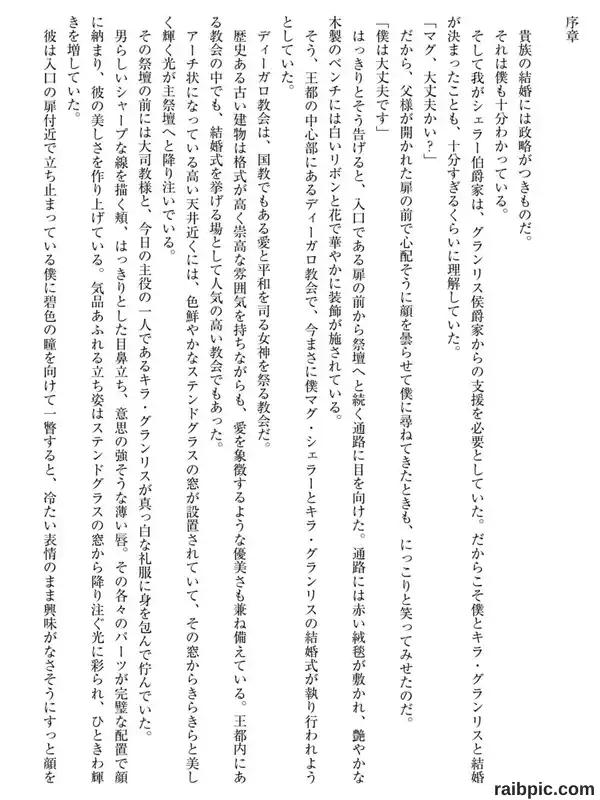 序章

貴族の結婚には政略がつきものだ。

それは僕も十分わかっている。

そして我がシェラー伯爵家は、グランリス侯爵家からの支援を必要としていた。だからこそ僕とキラ・グランリスと結婚が決まったことも、十分すぎるくらいに理解していた。

「マグ、大丈夫かい？」

だから、父様が開かれた扉の前で心配そうに顔を曇らせて僕に尋ねてきたときも、にっこりと笑ってみせたのだ。

「僕は大丈夫です」

はっきりとそう告げると、入口である扉の前から祭壇へと続く通路に目を向けた。通路には赤い絨毯が敷かれ、艶やかな木製のベンチには白いリボンと花で華やかに装飾が施されている。

そう、王都の中心部にあるディーガロ教会で、今まさに僕マグ・シェラーとキラ・グランリスの結婚式が執り行われようとしていた。

ディーガロ教会は、国教でもある愛と平和を司る女神を祭る教会だ。

歴史ある古い建物は格式が高く崇高な雰囲気を持ちながらも、愛を象徴するような優美さも兼ね備えている。王都内にある教会の中でも、結婚式を挙げる場として人気の高い教会でもあった。

アーチ状になっている高い天井近くには、色鮮やかなステンドグラスの窓が設置されていて、その窓からきらきらと美しく輝く光が主祭壇へと降り注いでいる。

その祭壇の前には大司教様と、今日の主役の一人であるキラ・グランリスが真っ白な礼服に身を包んで佇んでいた。

男らしいシャープな線を描く頬、はっきりとした目鼻立ち、意思の強そうな薄い唇。その各々のパーツが完璧な配置で顔に納まり、彼の美しさを作り上げている。気品あふれる立ち姿はステンドグラスの窓から降り注ぐ光に彩られ、ひときわ輝きを増していた。

彼は入口の扉付近で立ち止まっている僕に碧色の瞳を向けて一瞥すると、冷たい表情のまま興味がなさそうにすっと顔を

raibpic.com